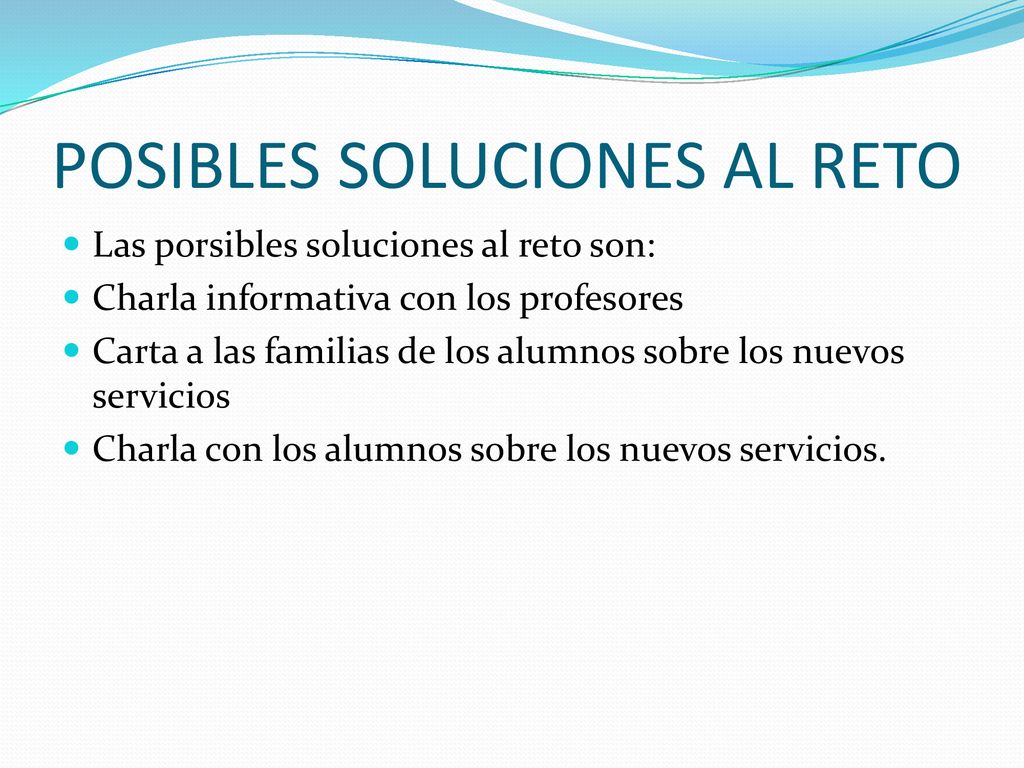 POSIBLES SOLUCIONES AL RETO

Las porsibles soluciones al reto son:

Charla informativa con los profesores

Carta a las familias de los alumnos sobre los nuevos servicios

Charla con los alumnos sobre los nuevos servicios.